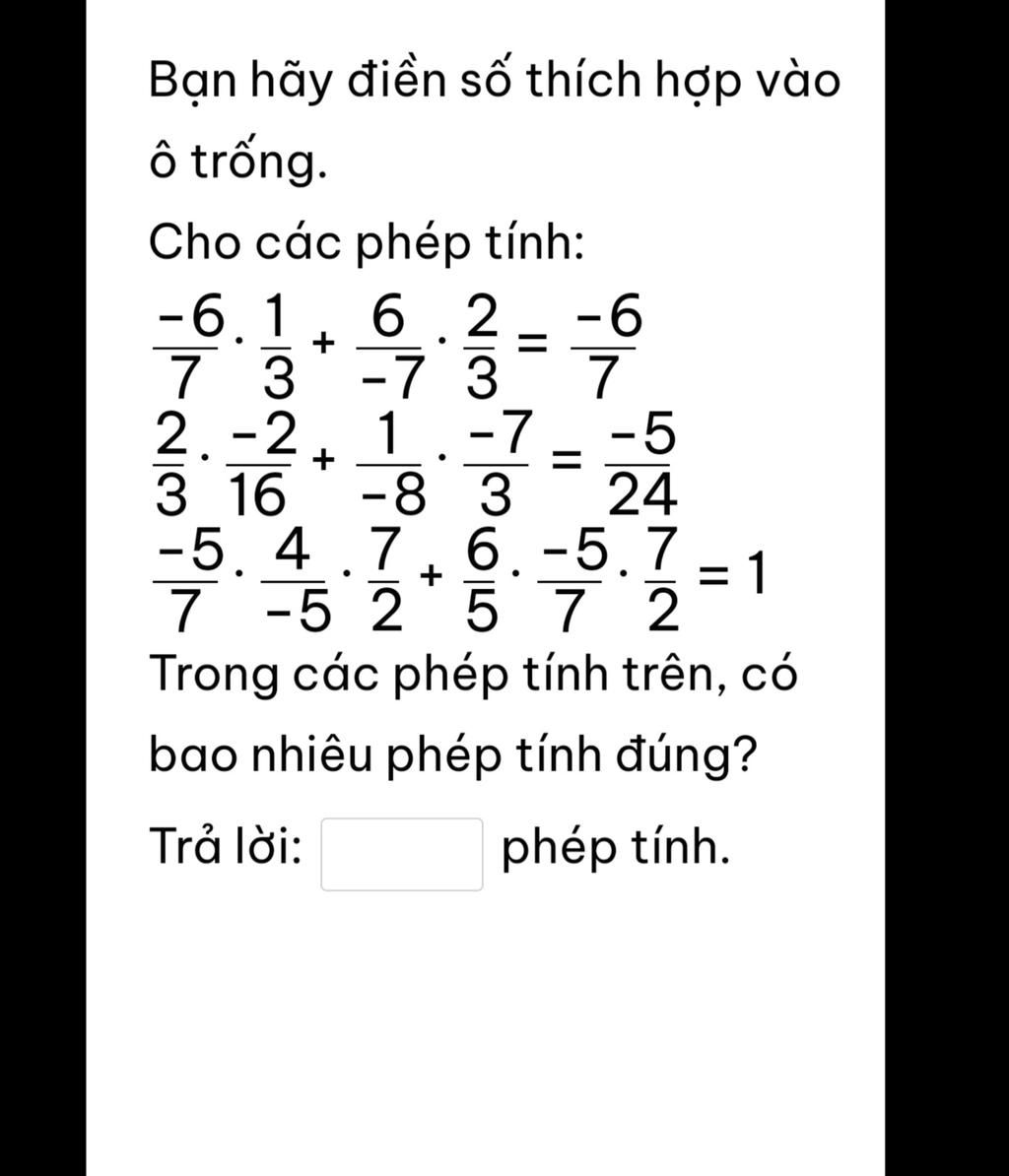 Bạn hãy điền số thích hợp vào ô trống.

Cho các phép tính:

$\frac{-6}{7} \cdot \frac{1}{3} + \frac{6}{-7} \cdot \frac{2}{3} = \frac{-6}{7}$

$\frac{2}{3} \cdot \frac{-2}{16} + \frac{1}{-8} \cdot \frac{-7}{3} = \frac{-5}{24}$

$\frac{-5}{7} \cdot \frac{4}{-5} \cdot \frac{7}{2} + \frac{6}{5} \cdot \frac{-5}{7} \cdot \frac{7}{2} = 1$

Trong các phép tính trên, có bao nhiêu phép tính đúng?

Trả lời: phép tính.